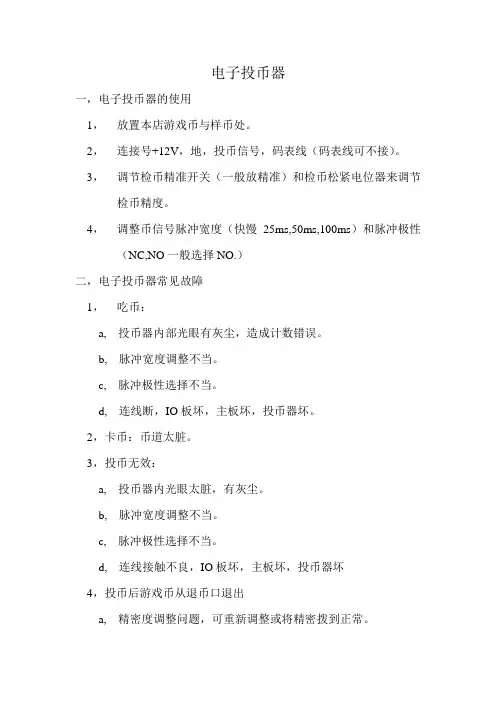 电子投币器

一，电子投币器的使用

1， 放置本店游戏币与样币处。

2， 连接号+12V，地，投币信号，码表线（码表线可不接）。

3， 调节检币精准开关（一般放精准）和检币松紧电位器来调节检币精度。

4， 调整币信号脉冲宽度（快慢 25ms,50ms,100ms）和脉冲极性（NC,NO 一般选择 NO.）

二，电子投币器常见故障

1， 吃币：

a, 投币器内部光眼有灰尘，造成计数错误。

b, 脉冲宽度调整不当。

c, 脉冲极性选择不当。

d, 连线断，IO 板坏，主板坏，投币器坏。

2，卡币：币道太脏。

3，投币无效：

a, 投币器内光眼太脏，有灰尘。

b, 脉冲宽度调整不当。

c, 脉冲极性选择不当。

d, 连线接触不良，IO 板坏，主板坏，投币器坏

4，投币后游戏币从退币口退出

a, 精密度调整问题，可重新调整或将精密拨到正常。